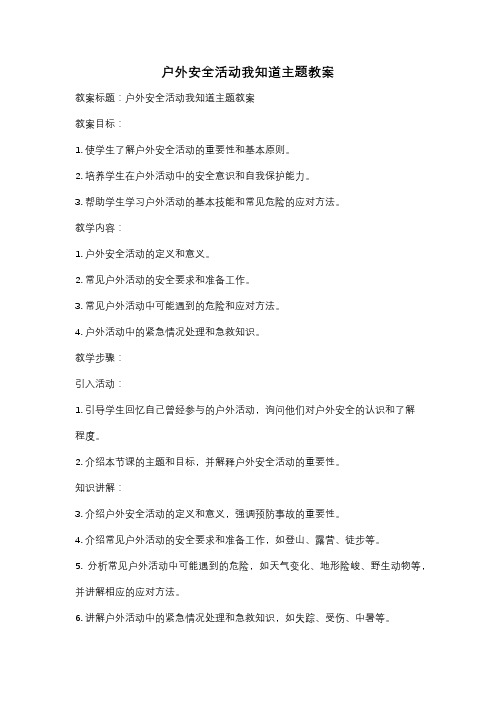 户外安全活动我知道主题教案

教案标题：户外安全活动我知道主题教案

教案目标：

1. 使学生了解户外安全活动的重要性和基本原则。

2. 培养学生在户外活动中的安全意识和自我保护能力。

3. 帮助学生学习户外活动的基本技能和常见危险的应对方法。

教学内容：

1. 户外安全活动的定义和意义。

2. 常见户外活动的安全要求和准备工作。

3. 常见户外活动中可能遇到的危险和应对方法。

4. 户外活动中的紧急情况处理和急救知识。

教学步骤：

引入活动：

1. 引导学生回忆自己曾经参与的户外活动，询问他们对户外安全的认识和了解程度。

2. 介绍本节课的主题和目标，并解释户外安全活动的重要性。

知识讲解：

3. 介绍户外安全活动的定义和意义，强调预防事故的重要性。

4. 介绍常见户外活动的安全要求和准备工作，如登山、露营、徒步等。

5. 分析常见户外活动中可能遇到的危险，如天气变化、地形险峻、野生动物等，并讲解相应的应对方法。

6. 讲解户外活动中的紧急情况处理和急救知识，如失踪、受伤、中暑等。